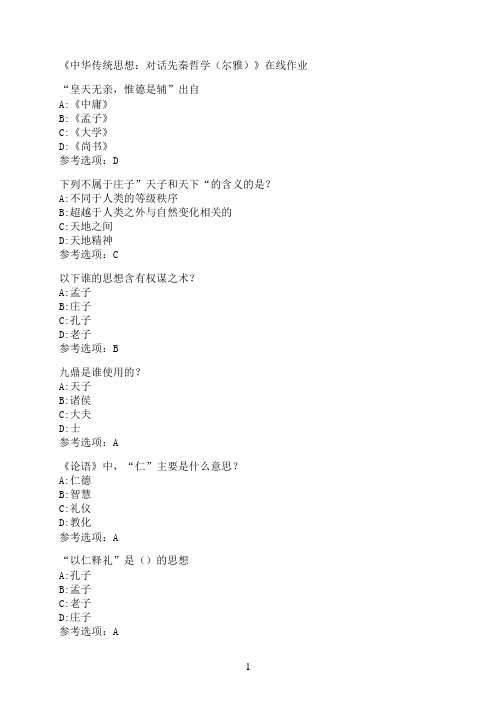 《中华传统思想：对话先秦哲学（尔雅）》在线作业

“皇天无亲，惟德是辅”出自
A:《中庸》
B:《孟子》
C:《大学》
D:《尚书》
参考选项：D

下列不属于庄子”天子和天下“的含义的是？
A:不同于人类的等级秩序
B:超越于人类之外与自然变化相关的
C:天地之间
D:天地精神
参考选项：C

以下谁的思想含有权谋之术？
A:孟子
B:庄子
C:孔子
D:老子
参考选项：B

九鼎是谁使用的？
A:天子
B:诸侯
C:大夫
D:士
参考选项：A

《论语》中，“仁”主要是什么意思？
A:仁德
B:智慧
C:礼仪
D:教化
参考选项：A

“以仁释礼”是（）的思想
A:孔子
B:孟子
C:老子
D:庄子
参考选项：A

1